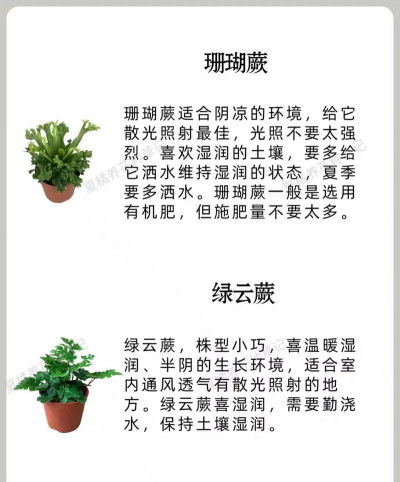 珊瑚蕨

珊瑚蕨适合阴凉的环境，给它散光照射最佳，光照不要太强烈。喜欢湿润的土壤，要多给它洒水维持湿润的状态，夏季要多洒水。珊瑚蕨一般是选用有机肥，但施肥量不要太多。

夏橘养花种草记

绿云蕨

绿云蕨，株型小巧，喜温暖湿润、半阴的生长环境，适合室内通风透气有散光照射的地方。绿云蕨喜湿润，需要勤浇水，保持土壤湿润。

夏橘养花种草记